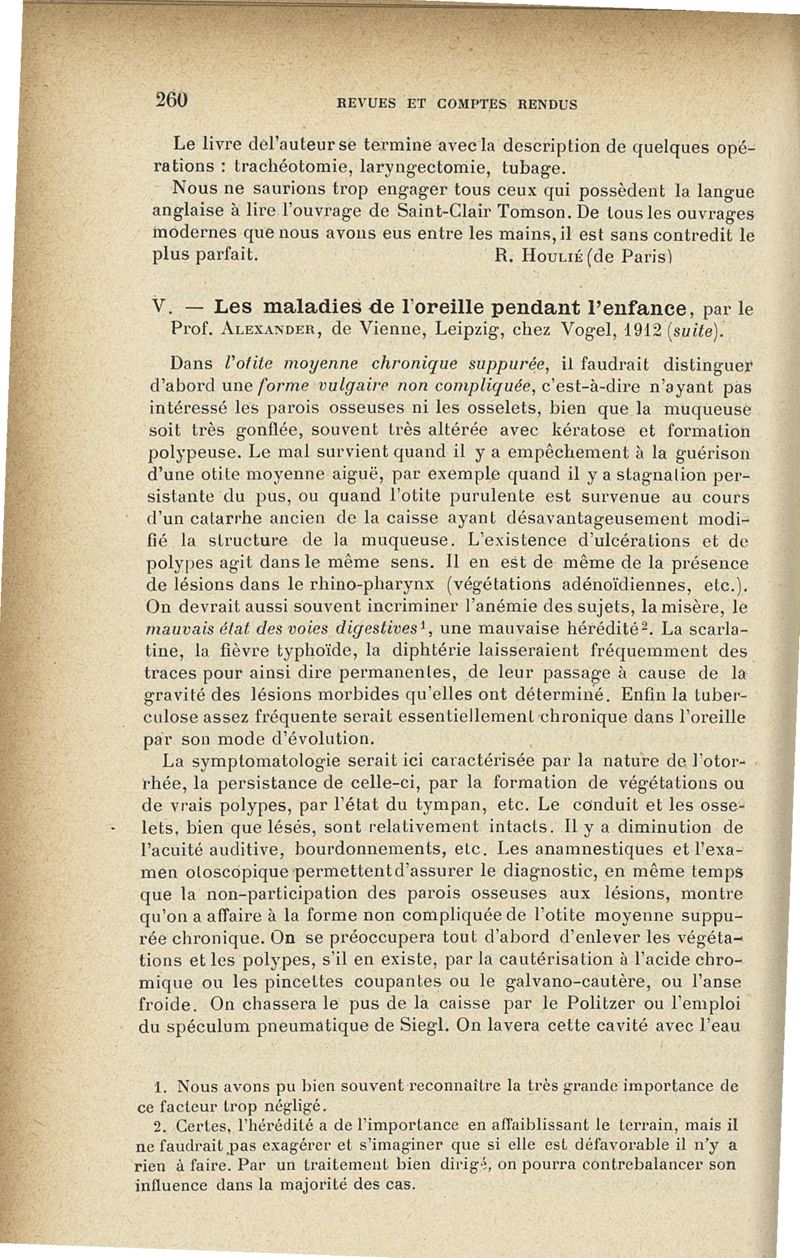 260 REVUES ET COMPTES RENDUS

Le livre del'auteur se termine avec la description de quelques opérations : trachéotomie, laryngectomie, tubage.

Nous ne saurions trop engager tous ceux qui possèdent la langue anglaise à lire l'ouvrage de Saint-Clair Tomson. De tous les ouvrages modernes que nous avons eus entre les mains, il est sans contredit le plus parfait. R. Houlié (de Paris)

V. — Les maladies de l'oreille pendant l'enfance, par le Prof. Alexander, de Vienne, Leipzig, chez Vogel, 1912 (suite).

Dans l'otite moyenne chronique suppurée, il faudrait distinguer d'abord une forme vulgaire non compliquée, c'est-à-dire n'ayant pas intéressé les parois osseuses ni les osselets, bien que la muqueuse soit très gonflée, souvent très altérée avec kératose et formation polypeuse. Le mal survient quand il y a empêchement à la guérison d'une otite moyenne aiguë, par exemple quand il y a stagnation persistante du pus, ou quand l'otite purulente est survenue au cours d'un catarrhe ancien de la caisse ayant désavantageusement modifié la structure de la muqueuse. L'existence d'ulcérations et de polypes agit dans le même sens. Il en est de même de la présence de lésions dans le rhino-pharynx (végétations adénoïdiennes, etc.). On devrait aussi souvent incriminer l'anémie des sujets, la misère, le mauvais état des voies digestives$^1$, une mauvaise hérédité$^2$. La scarlatine, la fièvre typhoïde, la diphtérie laisseraient fréquemment des traces pour ainsi dire permanentes, de leur passage à cause de la gravité des lésions morbides qu'elles ont déterminé. Enfin la tuberculose assez fréquente serait essentiellement chronique dans l'oreille par son mode d'évolution.

La symptomatologie serait ici caractérisée par la nature de l'otorrhée, la persistance de celle-ci, par la formation de végétations ou de vrais polypes, par l'état du tympan, etc. Le conduit et les osselets, bien que lésés, sont relativement intacts. Il y a diminution de l'acuité auditive, bourdonnements, etc. Les anamnestiques et l'examen otoscopique permettent d'assurer le diagnostic, en même temps que la non-participation des parois osseuses aux lésions, montre qu'on a affaire à la forme non compliquée de l'otite moyenne suppurée chronique. On se préoccupera tout d'abord d'enlever les végétations et les polypes, s'il en existe, par la cautérisation à l'acide chromique ou les pincettes coupantes ou le galvano-cautère, ou l'anse froide. On chassera le pus de la caisse par le Politzer ou l'emploi du spéculum pneumatique de Siegl. On lavera cette cavité avec l'eau

1. Nous avons pu bien souvent reconnaître la très grande importance de ce facteur trop négligé.

2. Certes, l'hérédité a de l'importance en affaiblissant le terrain, mais il ne faudrait pas exagérer et s'imaginer que si elle est défavorable il n'y a rien à faire. Par un traitement bien dirigé, on pourra contrebalancer son influence dans la majorité des cas.